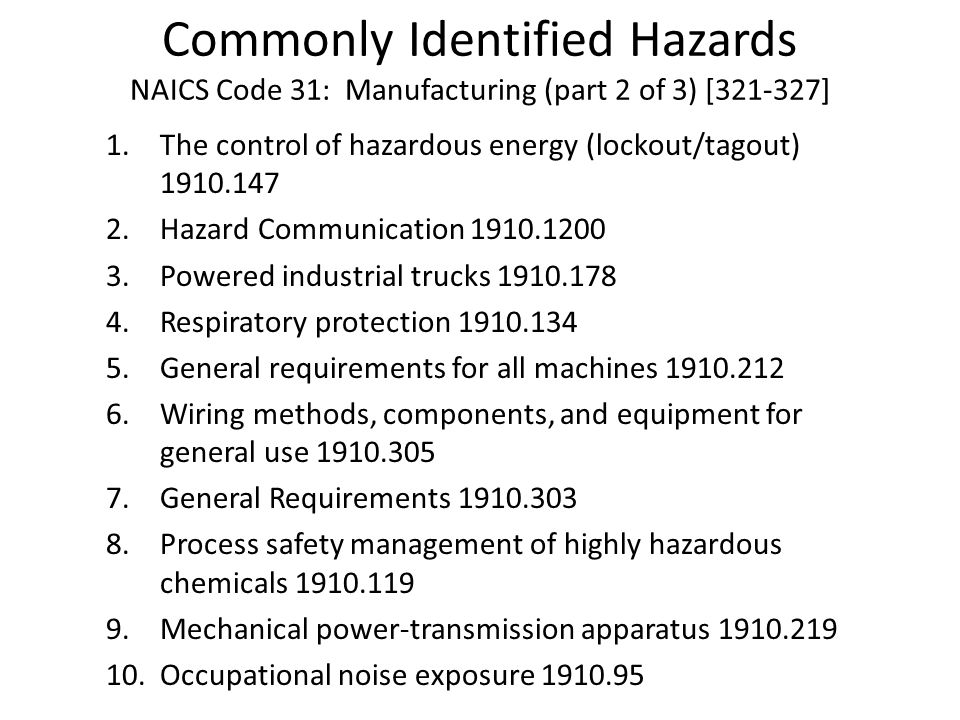 Commonly Identified Hazards
NAICS Code 31: Manufacturing (part 2 of 3) [321-327]

1. The control of hazardous energy (lockout/tagout) 1910.147
2. Hazard Communication 1910.1200
3. Powered industrial trucks 1910.178
4. Respiratory protection 1910.134
5. General requirements for all machines 1910.212
6. Wiring methods, components, and equipment for general use 1910.305
7. General Requirements 1910.303
8. Process safety management of highly hazardous chemicals 1910.119
9. Mechanical power-transmission apparatus 1910.219
10. Occupational noise exposure 1910.95